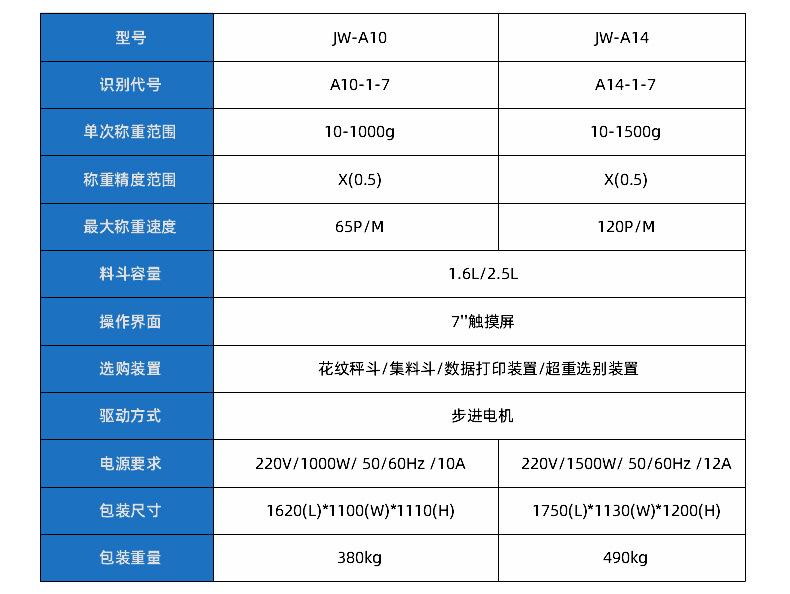 | 型号 | JW-A10 | JW-A14 |
|---|---|---|
| 识别代号 | A10-1-7 | A14-1-7 |
| 单次称重范围 | 10-1000g | 10-1500g |
| 称重精度范围 | X(0.5) | X(0.5) |
| 最大称重速度 | 65P/M | 120P/M |
| 料斗容量 | 1.6L/2.5L | |
| 操作界面 | 7"触摸屏 | |
| 选购装置 | 花纹秤斗/集料斗/数据打印装置/超重选别装置 | |
| 驱动方式 | 步进电机 | |
| 电源要求 | 220V/1000W/ 50/60Hz /10A | 220V/1500W/ 50/60Hz /12A |
| 包装尺寸 | 1620(L)*1100(W)*1110(H) | 1750(L)*1130(W)*1200(H) |
| 包装重量 | 380kg | 490kg |